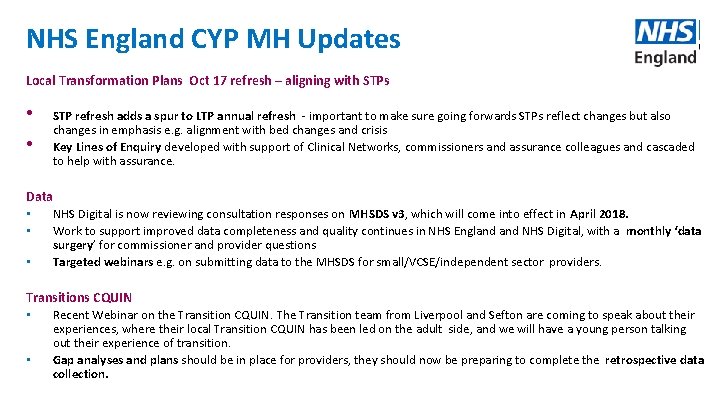 NHS England CYP MH Updates

NHS
England

Local Transformation Plans Oct 17 refresh – aligning with STPs

• STP refresh adds a spur to LTP annual refresh - important to make sure going forwards STPs reflect changes but also changes in emphasis e.g. alignment with bed changes and crisis
• Key Lines of Enquiry developed with support of Clinical Networks, commissioners and assurance colleagues and cascaded to help with assurance.

Data
• NHS Digital is now reviewing consultation responses on MHSDS v3, which will come into effect in April 2018.
• Work to support improved data completeness and quality continues in NHS England and NHS Digital, with a monthly 'data surgery' for commissioner and provider questions
• Targeted webinars e.g. on submitting data to the MHSDS for small/VCSE/independent sector providers.

Transitions CQUIN
• Recent Webinar on the Transition CQUIN. The Transition team from Liverpool and Sefton are coming to speak about their experiences, where their local Transition CQUIN has been led on the adult side, and we will have a young person talking out their experience of transition.
• Gap analyses and plans should be in place for providers, they should now be preparing to complete the retrospective data collection.